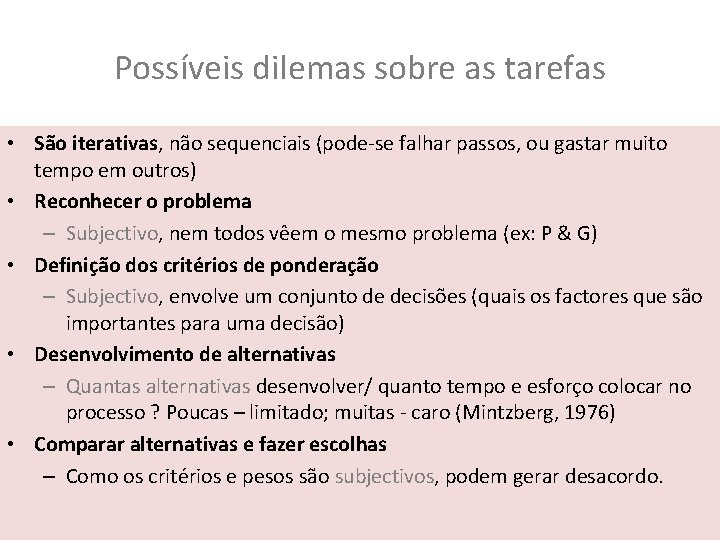 Possíveis dilemas sobre as tarefas

• São iterativas, não sequenciais (pode-se falhar passos, ou gastar muito tempo em outros)
• Reconhecer o problema
  – Subjectivo, nem todos vêem o mesmo problema (ex: P & G)
• Definição dos critérios de ponderação
  – Subjectivo, envolve um conjunto de decisões (quais os factores que são importantes para uma decisão)
• Desenvolvimento de alternativas
  – Quantas alternativas desenvolver/ quanto tempo e esforço colocar no processo ? Poucas – limitado; muitas - caro (Mintzberg, 1976)
• Comparar alternativas e fazer escolhas
  – Como os critérios e pesos são subjectivos, podem gerar desacordo.